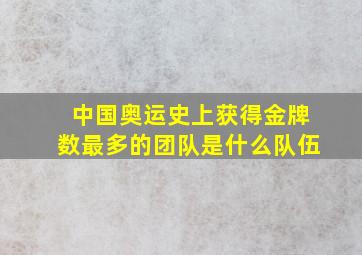 中国奥运史上获得金牌数最多的团队是什么队伍